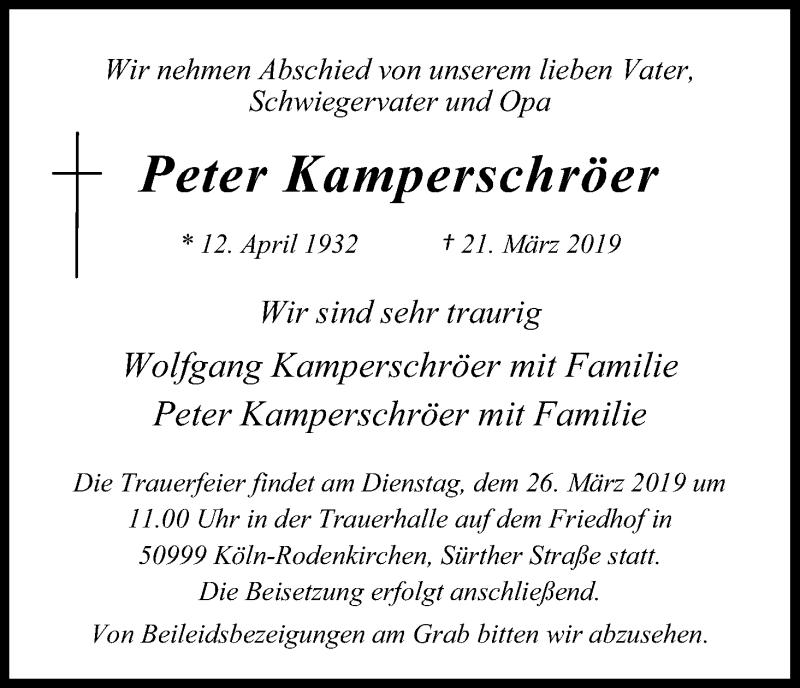 Wir nehmen Abschied von unserem lieben Vater, Schwiegervater und Opa

Peter Kamperschröer

* 12. April 1932 † 21. März 2019

Wir sind sehr traurig

Wolfgang Kamperschröer mit Familie
Peter Kamperschröer mit Familie

Die Trauerfeier findet am Dienstag, dem 26. März 2019 um 11.00 Uhr in der Trauerhalle auf dem Friedhof in 50999 Köln-Rodenkirchen, Sürther Straße statt. Die Beisetzung erfolgt anschließend.

Von Beileidsbezeigungen am Grab bitten wir abzusehen.